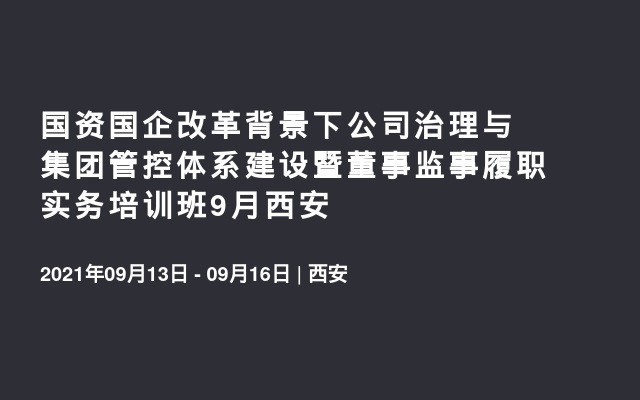 国资国企改革背景下公司治理与集团管控体系建设暨董事监事履职实务培训班9月西安

2021年09月13日 - 09月16日 | 西安